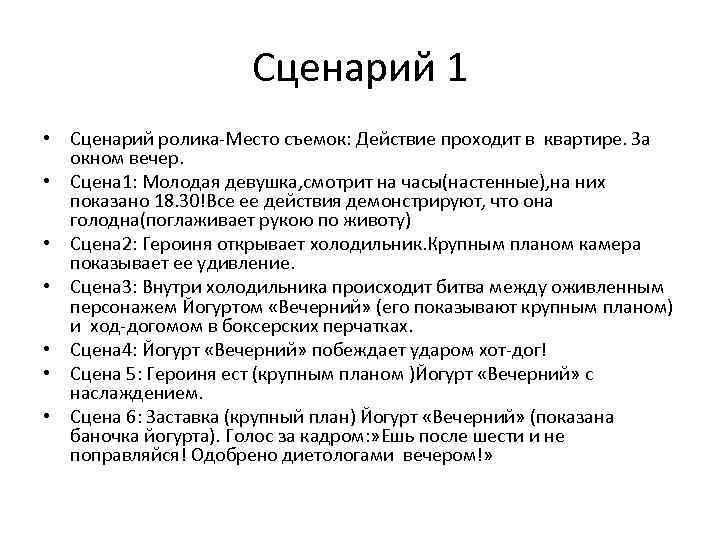 Сценарий 1

• Сценарий ролика-Место съемок: Действие проходит в квартире. За окном вечер.
• Сцена1: Молодая девушка,смотрит на часы(настенные),на них показано 18.30!Все ее действия демонстрируют, что она голодна(поглаживает рукою по животу)
• Сцена2: Героиня открывает холодильник.Крупным планом камера показывает ее удивление.
• Сцена3: Внутри холодильника происходит битва между оживленным персонажем Йогуртом «Вечерний» (его показывают крупным планом) и ход-догомом в боксерских перчатках.
• Сцена4: Йогурт «Вечерний» побеждает ударом хот-дог!
• Сцена 5: Героиня ест (крупным планом )Йогурт «Вечерний» с наслаждением.
• Сцена 6: Заставка (крупный план) Йогурт «Вечерний» (показана баночка йогурта). Голос за кадром:»Ешь после шести и не поправляйся! Одобрено диетологами вечером!»